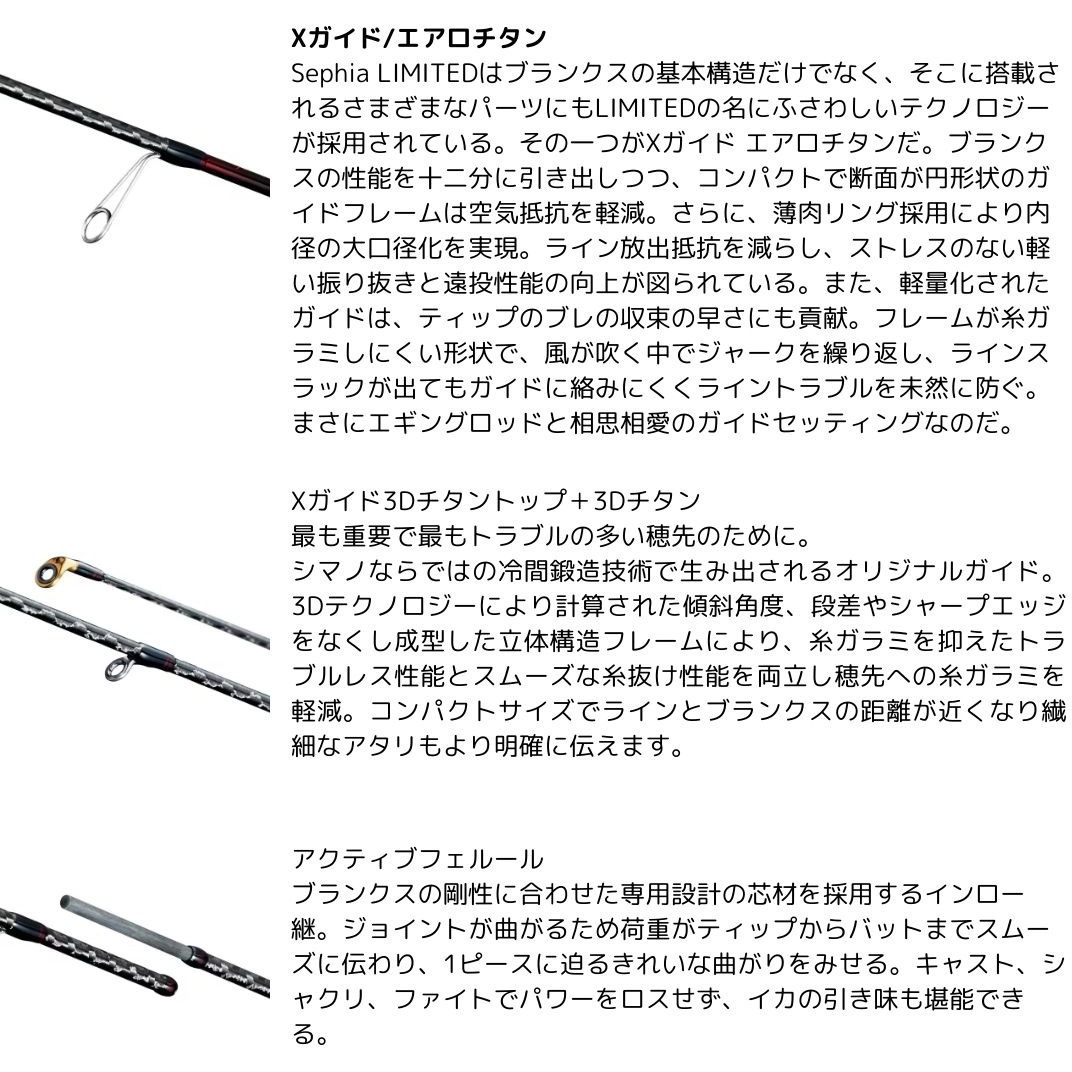 Xガイド/エアロチタン
Sephia LIMITEDはブランクスの基本構造だけでなく、そこに搭載されるさまざまなパーツにもLIMITEDの名にふさわしいテクノロジーが採用されている。その一つがXガイド エアロチタンだ。ブランクスの性能を十二分に引き出しつつ、コンパクトで断面が円形状のガイドフレームは空気抵抗を軽減。さらに、薄肉リング採用により内径の大口径化を実現。ライン放出抵抗を減らし、ストレスのない軽い振り抜きと遠投性能の向上が図られている。また、軽量化されたガイドは、ティップのブレの収束の早さにも貢献。フレームが糸ガラミしにくい形状で、風が吹く中でジャークを繰り返し、ラインスラックが出てもガイドに絡みにくくライントラブルを未然に防ぐ。まさにエギングロッドと相思相愛のガイドセッティングなのだ。

Xガイド3Dチタントップ＋3Dチタン
最も重要で最もトラブルの多い穂先のために。
シマノならではの冷間鍛造技術で生み出されるオリジナルガイド。3Dテクノロジーにより計算された傾斜角度、段差やシャープエッジをなくし成型した立体構造フレームにより、糸ガラミを抑えたトラブルレス性能とスムーズな糸抜け性能を両立し穂先への糸ガラミを軽減。コンパクトサイズでラインとブランクスの距離が近くなり繊細なアタリもより明確に伝えます。

アクティブフェルール
ブランクスの剛性に合わせた専用設計の芯材を採用するインロー継。ジョイントが曲がるため荷重がティップからバットまでスムーズに伝わり、1ピースに迫るきれいな曲がりをみせる。キャスト、シャクリ、ファイトでパワーをロスせず、イカの引き味も堪能できる。